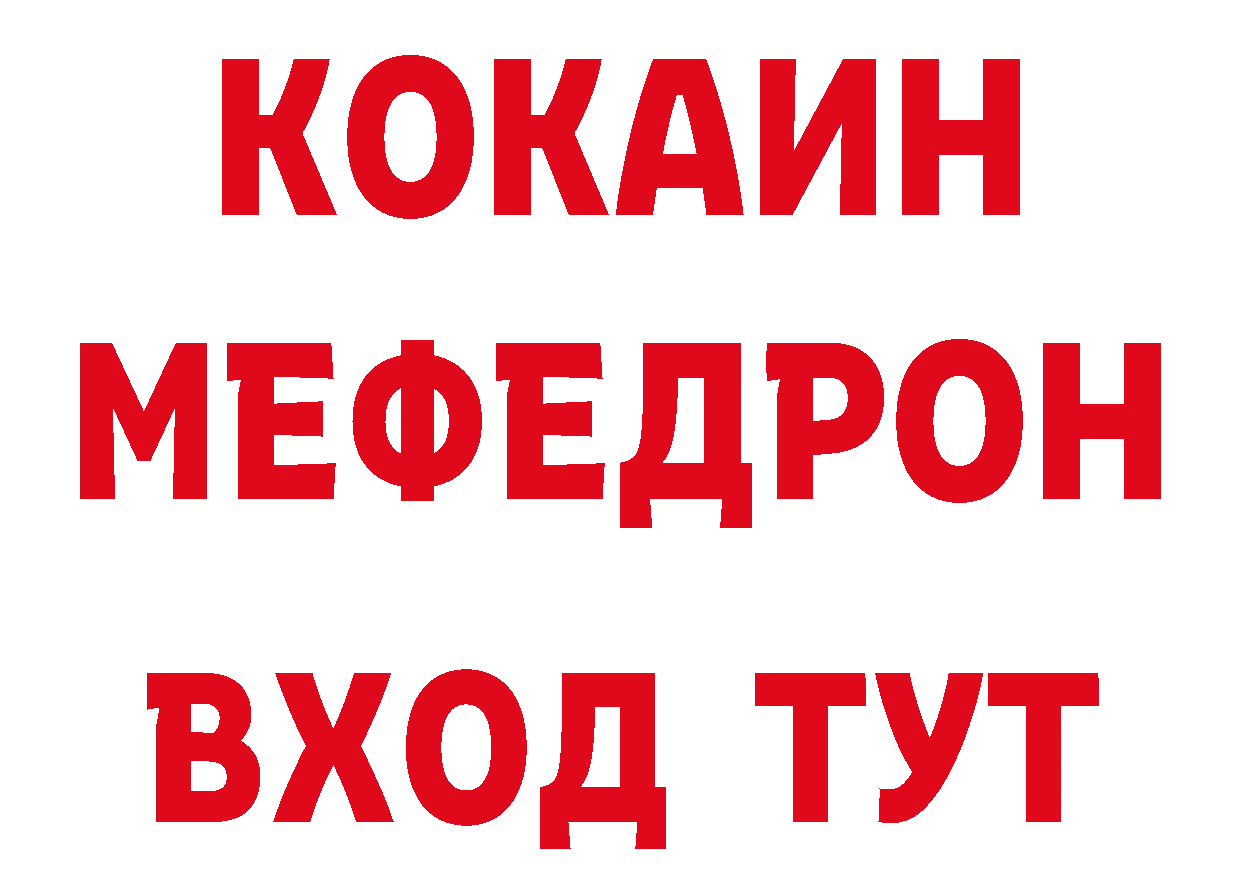 КОКАИН
МЕФЕДРОН
ВХОД ТУТ